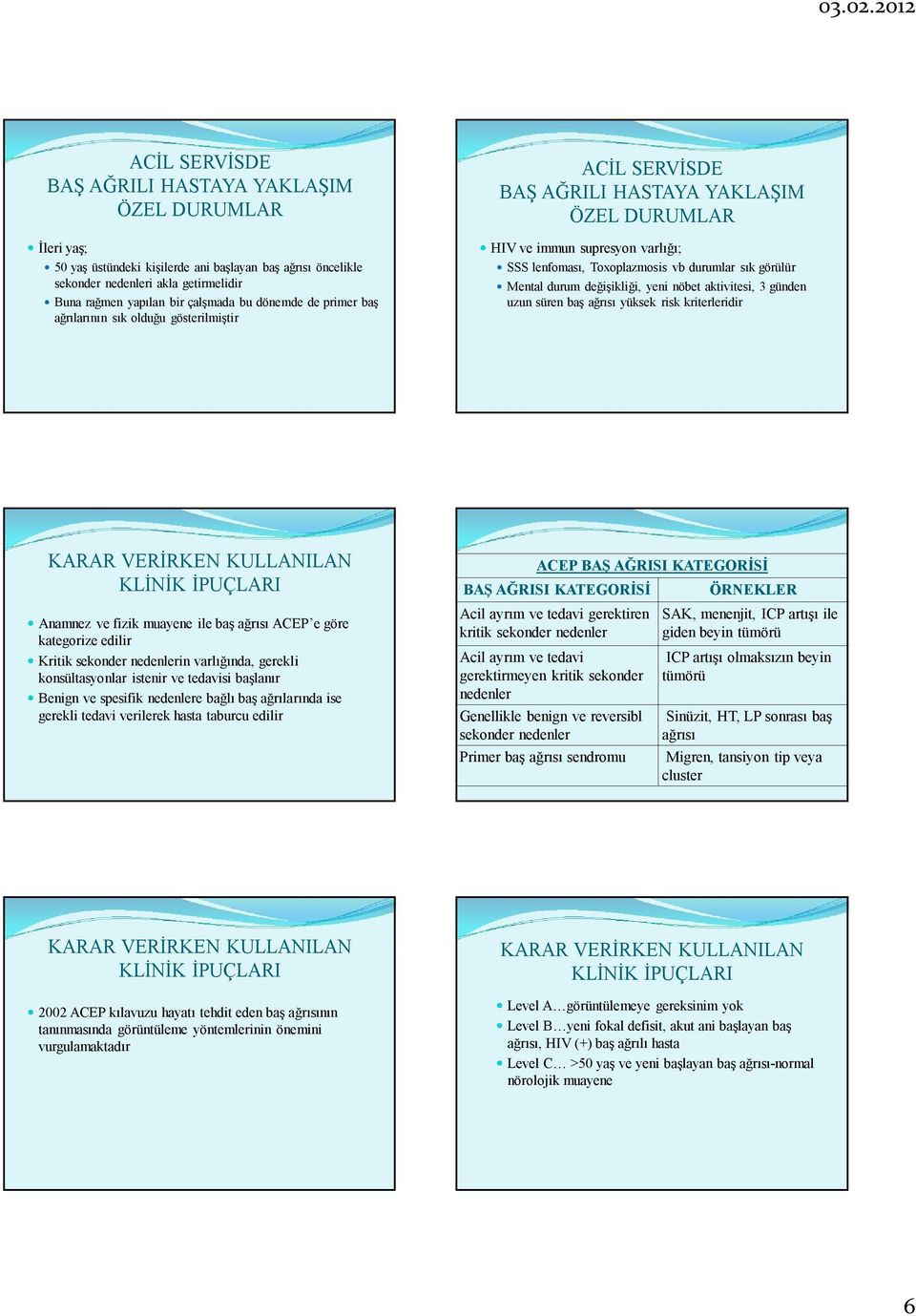 03.02.2012

ACİL SERVİSDE
BAŞ AĞRILI HASTAYA YAKLAŞIM
ÖZEL DURUMLAR

İleri yaş;
50 yaş üstündeki kişilerde ani başlayan baş ağrısı öncelikle sekonder nedenleri akla getirmelidir
Buna rağmen yapılan bir çalşmada bu dönemde de primer baş ağrılarının sık olduğu gösterilmiştir

ACİL SERVİSDE
BAŞ AĞRILI HASTAYA YAKLAŞIM
ÖZEL DURUMLAR

HIV ve immun supresyon varlığı;
SSS lenfoması, Toxoplazmosis vb durumlar sık görülür
Mental durum değişikliği, yeni nöbet aktivitesi, 3 günden uzun süren baş ağrısı yüksek risk kriterleridir

KARAR VERİRKEN KULLANILAN
KLİNİK İPUÇLARI

Anamnez ve fizik muayene ile baş ağrısı ACEP'e göre kategorize edilir
Kritik sekonder nedenlerin varlığında, gerekli konsültasyonlar istenir ve tedavisi başlanır
Benign ve spesifik nedenlere bağlı baş ağrılarında ise gerekli tedavi verilerek hasta taburcu edilir

ACEP BAŞ AĞRISI KATEGORİSİ

| BAŞ AĞRISI KATEGORİSİ | ÖRNEKLER |
|---|---|
| Acil ayrım ve tedavi gerektiren kritik sekonder nedenler | SAK, menenjit, ICP artışı ile giden beyin tümörü |
| Acil ayrım ve tedavi gerektirmeyen kritik sekonder nedenler | ICP artışı olmaksızın beyin tümörü |
| Genellikle benign ve reversibl sekonder nedenler | Sinüzit, HT, LP sonrası baş ağrısı |
| Primer baş ağrısı sendromu | Migren, tansiyon tip veya cluster |

KARAR VERİRKEN KULLANILAN
KLİNİK İPUÇLARI

2002 ACEP kılavuzu hayatı tehdit eden baş ağrısının tanınmasında görüntüleme yöntemlerinin önemini vurgulamaktadır

KARAR VERİRKEN KULLANILAN
KLİNİK İPUÇLARI

Level A…görüntülemeye gereksinim yok
Level B…yeni fokal defisit, akut ani başlayan baş ağrısı, HIV (+) baş ağrılı hasta
Level C… >50 yaş ve yeni başlayan baş ağrısı-normal nörolojik muayene

6